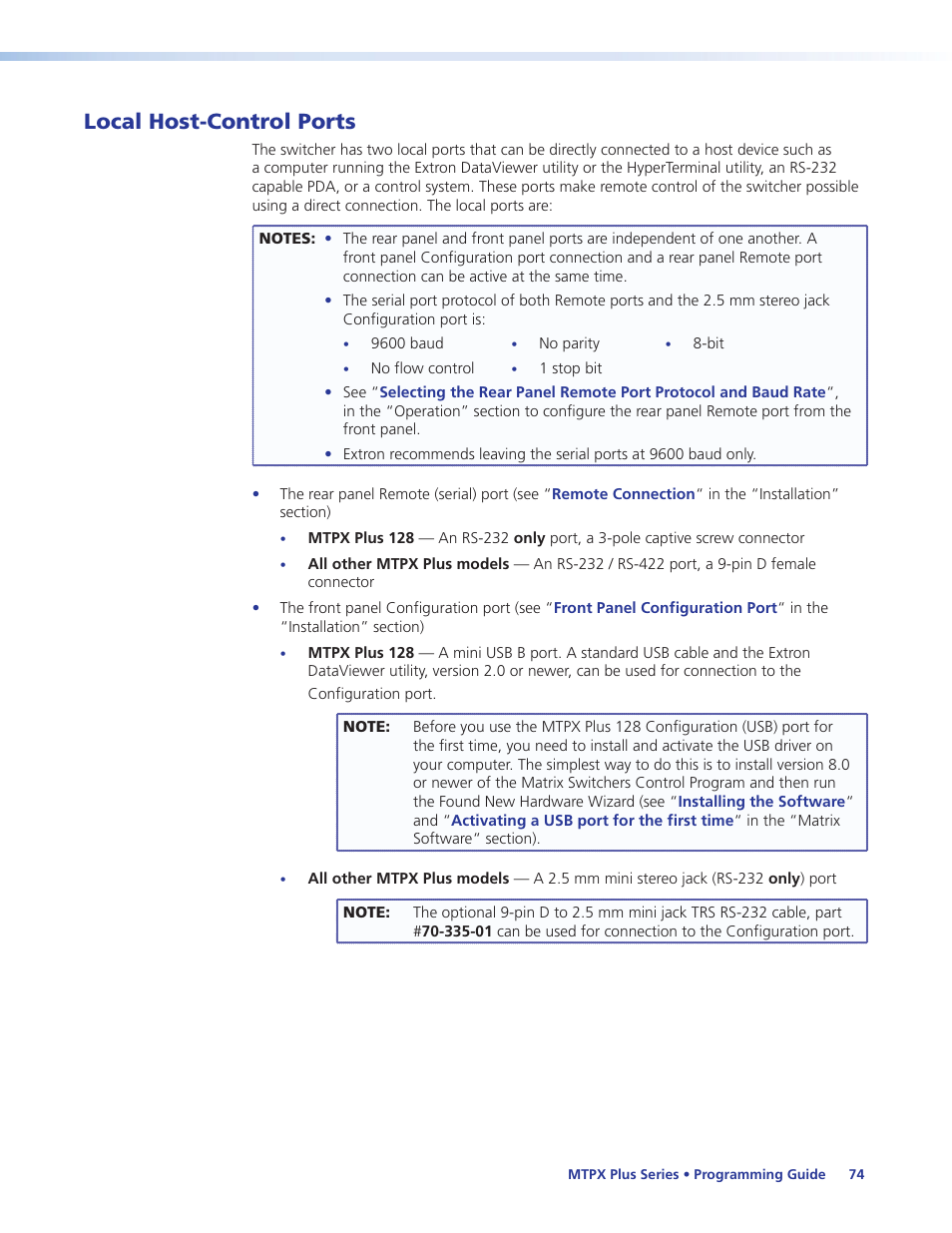 Local Host-Control Ports

The switcher has two local ports that can be directly connected to a host device such as a computer running the Extron DataViewer utility or the HyperTerminal utility, an RS-232 capable PDA, or a control system. These ports make remote control of the switcher possible using a direct connection. The local ports are:

NOTES:
• The rear panel and front panel ports are independent of one another. A front panel Configuration port connection and a rear panel Remote port connection can be active at the same time.
• The serial port protocol of both Remote ports and the 2.5 mm stereo jack Configuration port is:
• 9600 baud
• No parity
• 8-bit
• No flow control
• 1 stop bit
• See "Selecting the Rear Panel Remote Port Protocol and Baud Rate", in the "Operation" section to configure the rear panel Remote port from the front panel.
• Extron recommends leaving the serial ports at 9600 baud only.

• The rear panel Remote (serial) port (see "Remote Connection" in the "Installation" section)
• MTPX Plus 128 — An RS-232 only port, a 3-pole captive screw connector
• All other MTPX Plus models — An RS-232 / RS-422 port, a 9-pin D female connector
• The front panel Configuration port (see "Front Panel Configuration Port" in the "Installation" section)
• MTPX Plus 128 — A mini USB B port. A standard USB cable and the Extron DataViewer utility, version 2.0 or newer, can be used for connection to the Configuration port.

NOTE: Before you use the MTPX Plus 128 Configuration (USB) port for the first time, you need to install and activate the USB driver on your computer. The simplest way to do this is to install version 8.0 or newer of the Matrix Switchers Control Program and then run the Found New Hardware Wizard (see "Installing the Software" and "Activating a USB port for the first time" in the "Matrix Software" section).

• All other MTPX Plus models — A 2.5 mm mini stereo jack (RS-232 only) port

NOTE: The optional 9-pin D to 2.5 mm mini jack TRS RS-232 cable, part #70-335-01 can be used for connection to the Configuration port.

MTPX Plus Series • Programming Guide 74